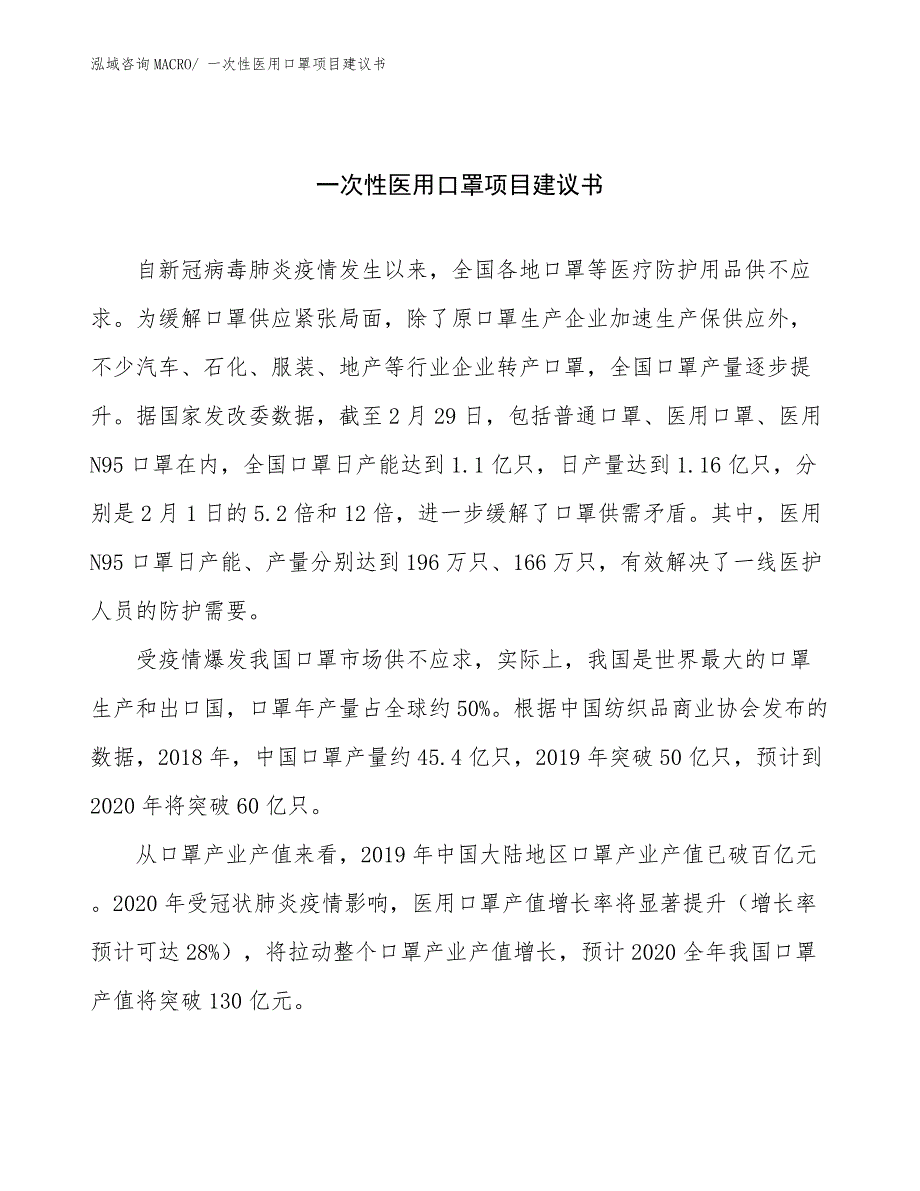 泓域咨询MACRO/ 一次性医用口罩项目建议书

一次性医用口罩项目建议书

自新冠病毒肺炎疫情发生以来，全国各地口罩等医疗防护用品供不应求。为缓解口罩供应紧张局面，除了原口罩生产企业加速生产保供应外，不少汽车、石化、服装、地产等行业企业转产口罩，全国口罩产量逐步提升。据国家发改委数据，截至2月29日，包括普通口罩、医用口罩、医用N95口罩在内，全国口罩日产能达到1.1亿只，日产量达到1.16亿只，分别是2月1日的5.2倍和12倍，进一步缓解了口罩供需矛盾。其中，医用N95口罩日产能、产量分别达到196万只、166万只，有效解决了一线医护人员的防护需要。

受疫情爆发我国口罩市场供不应求，实际上，我国是世界最大的口罩生产和出口国，口罩年产量占全球约50%。根据中国纺织品商业协会发布的数据，2018年，中国口罩产量约45.4亿只，2019年突破50亿只，预计到2020年将突破60亿只。

从口罩产业产值来看，2019年中国大陆地区口罩产业产值已破百亿元。2020年受冠状肺炎疫情影响，医用口罩产值增长率将显著提升（增长率预计可达28%），将拉动整个口罩产业产值增长，预计2020全年我国口罩产值将突破130亿元。